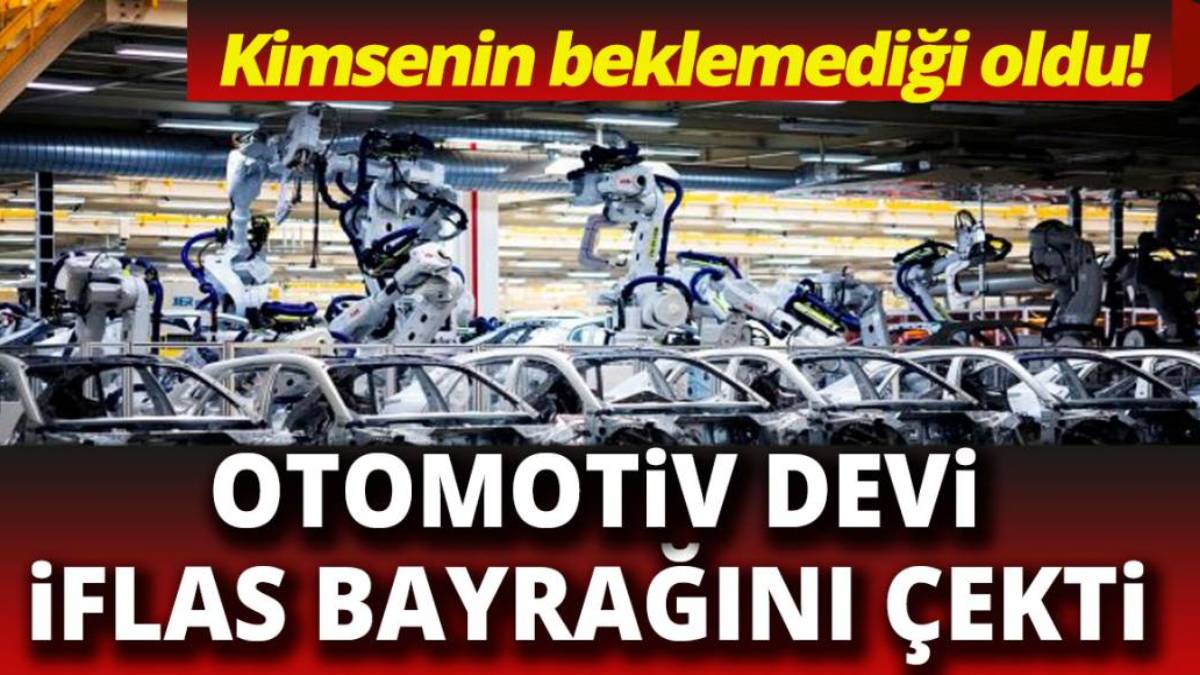 Kimsenin beklemediği oldu!

OTOMOTİV DEVİ
İFLAS BAYRAĞINI ÇEKTİ